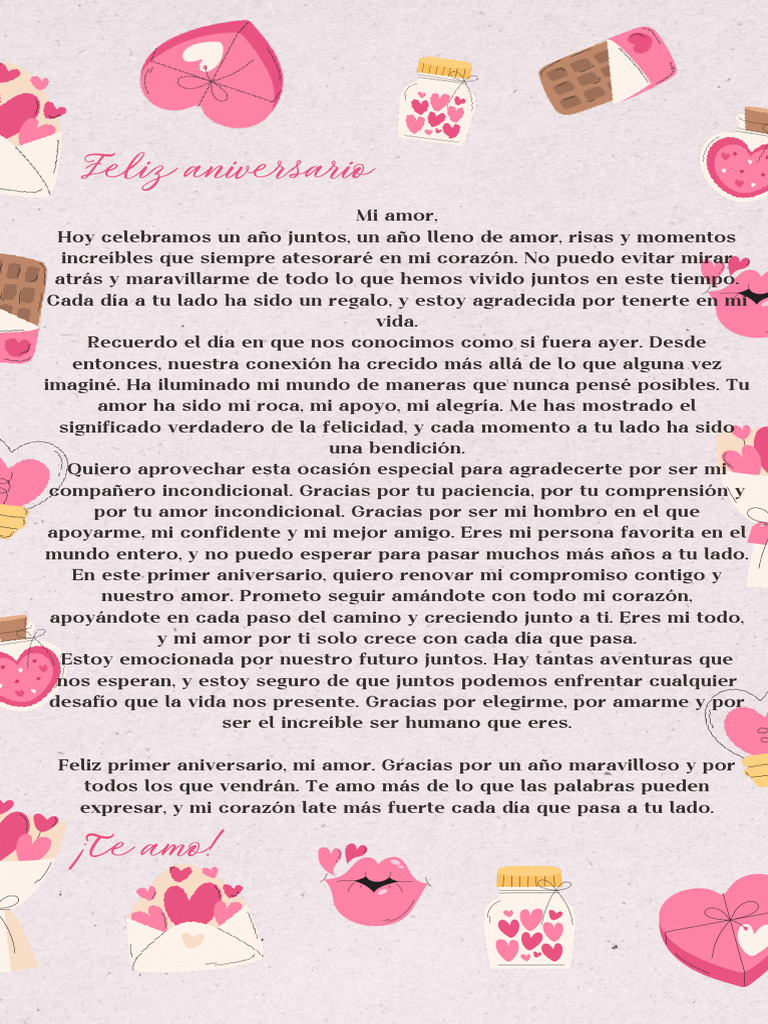 Feliz aniversario

Mi amor,
Hoy celebramos un año juntos, un año lleno de amor, risas y momentos increíbles que siempre atesoraré en mi corazón. No puedo evitar mirar atrás y maravillarme de todo lo que hemos vivido juntos en este tiempo. Cada día a tu lado ha sido un regalo, y estoy agradecida por tenerte en mi vida.
Recuerdo el día en que nos conocimos como si fuera ayer. Desde entonces, nuestra conexión ha crecido más allá de lo que alguna vez imaginé. Ha iluminado mi mundo de maneras que nunca pensé posibles. Tu amor ha sido mi roca, mi apoyo, mi alegría. Me has mostrado el significado verdadero de la felicidad, y cada momento a tu lado ha sido una bendición.
Quiero aprovechar esta ocasión especial para agradecerte por ser mi compañero incondicional. Gracias por tu paciencia, por tu comprensión y por tu amor incondicional. Gracias por ser mi hombro en el que apoyarme, mi confidente y mi mejor amigo. Eres mi persona favorita en el mundo entero, y no puedo esperar para pasar muchos más años a tu lado.
En este primer aniversario, quiero renovar mi compromiso contigo y nuestro amor. Prometo seguir amándote con todo mi corazón, apoyándote en cada paso del camino y creciendo junto a ti. Eres mi todo, y mi amor por ti solo crece con cada día que pasa.
Estoy emocionada por nuestro futuro juntos. Hay tantas aventuras que nos esperan, y estoy seguro de que juntos podemos enfrentar cualquier desafío que la vida nos presente. Gracias por elegirme, por amarme y por ser el increíble ser humano que eres.

Feliz primer aniversario, mi amor. Gracias por un año maravilloso y por todos los que vendrán. Te amo más de lo que las palabras pueden expresar, y mi corazón late más fuerte cada día que pasa a tu lado.

¡Te amo!